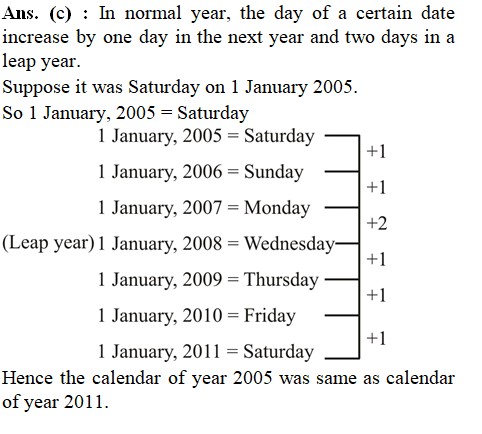 Ans. (c) : In normal year, the day of a certain date increase by one day in the next year and two days in a leap year.
Suppose it was Saturday on 1 January 2005.
So 1 January, 2005 = Saturday

1 January, 2005 = Saturday
+1
1 January, 2006 = Sunday
+1
1 January, 2007 = Monday
+2
(Leap year) 1 January, 2008 = Wednesday
+1
1 January, 2009 = Thursday
+1
1 January, 2010 = Friday
+1
1 January, 2011 = Saturday

Hence the calendar of year 2005 was same as calendar of year 2011.